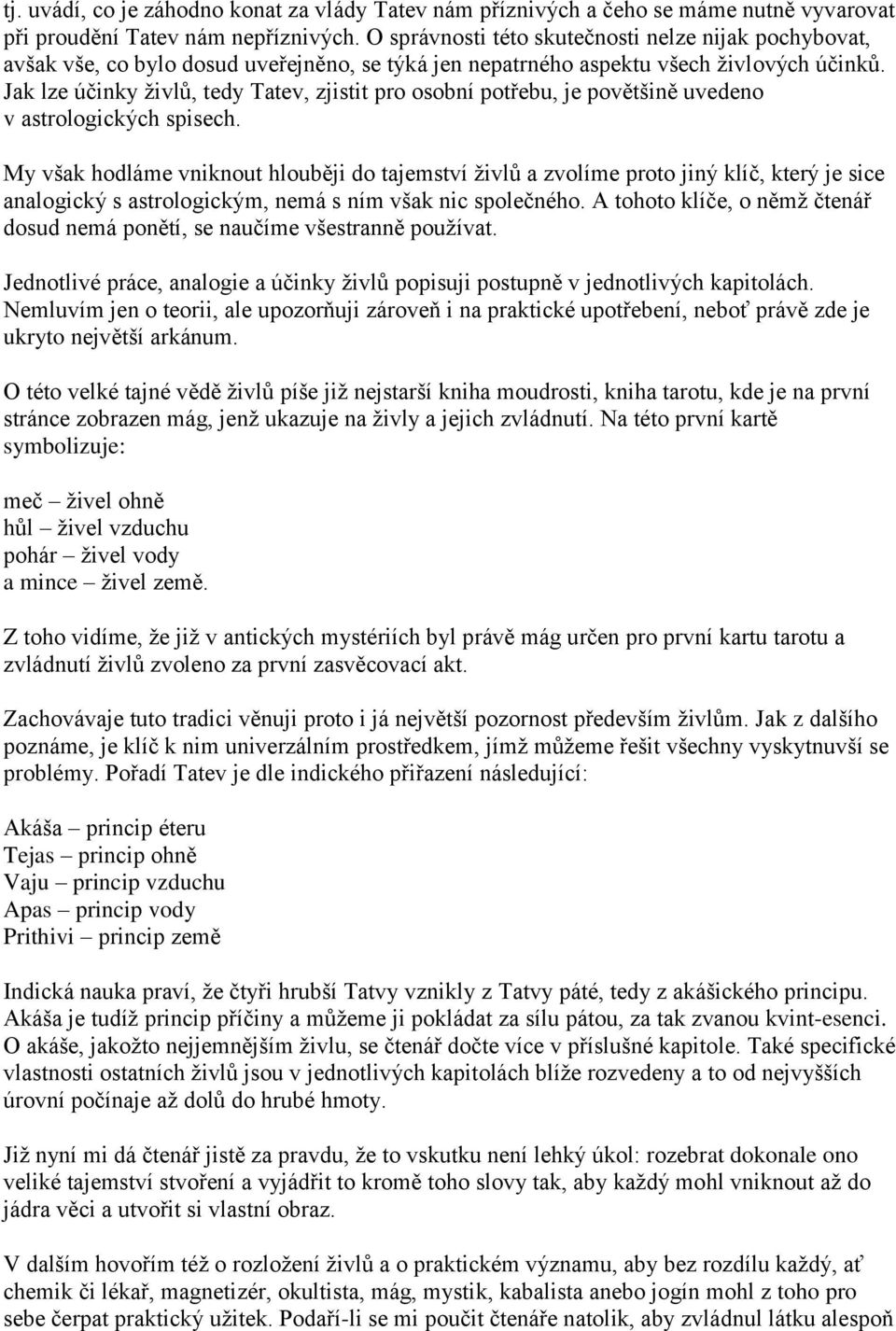 tj. uvádí, co je záhodno konat za vlády Tatev nám příznivých a čeho se máme nutně vyvarovat při proudění Tatev nám nepříznivých. O správnosti této skutečnosti nelze nijak pochybovat, avšak vše, co bylo dosud uveřejněno, se týká jen nepatrného aspektu všech živlových účinků. Jak lze účinky živlů, tedy Tatev, zjistit pro osobní potřebu, je povětšině uvedeno v astrologických spisech.

My však hodláme vniknout hlouběji do tajemství živlů a zvolíme proto jiný klíč, který je sice analogický s astrologickým, nemá s ním však nic společného. A tohoto klíče, o němž čtenář dosud nemá ponětí, se naučíme všestranně používat.

Jednotlivé práce, analogie a účinky živlů popisuji postupně v jednotlivých kapitolách. Nemluvím jen o teorii, ale upozorňuji zároveň i na praktické upotřebení, neboť právě zde je ukryto největší arkánum.

O této velké tajné vědě živlů píše již nejstarší kniha moudrosti, kniha tarotu, kde je na první stránce zobrazen mág, jenž ukazuje na živly a jejich zvládnutí. Na této první kartě symbolizuje:

meč – živel ohně
hůl – živel vzduchu
pohár – živel vody
a mince – živel země.

Z toho vidíme, že již v antických mystériích byl právě mág určen pro první kartu tarotu a zvládnutí živlů zvoleno za první zasvěcovací akt.

Zachovávaje tuto tradici věnuji proto i já největší pozornost především živlům. Jak z dalšího poznáme, je klíč k nim univerzálním prostředkem, jímž můžeme řešit všechny vyskytnuvší se problémy. Pořadí Tatev je dle indického přiřazení následující:

Akáša – princip éteru
Tejas – princip ohně
Vaju – princip vzduchu
Apas – princip vody
Prithivi – princip země

Indická nauka praví, že čtyři hrubší Tatvy vznikly z Tatvy páté, tedy z akášického principu. Akáša je tudíž princip příčiny a můžeme ji pokládat za sílu pátou, za tak zvanou kvint-esenci. O akáše, jakožto nejjemnějším živlu, se čtenář dočte více v příslušné kapitole. Také specifické vlastnosti ostatních živlů jsou v jednotlivých kapitolách blíže rozvedeny a to od nejvyšších úrovní počínaje až dolů do hrubé hmoty.

Již nyní mi dá čtenář jistě za pravdu, že to vskutku není lehký úkol: rozebrat dokonale ono veliké tajemství stvoření a vyjádřit to kromě toho slovy tak, aby každý mohl vniknout až do jádra věci a utvořit si vlastní obraz.

V dalším hovořím též o rozložení živlů a o praktickém významu, aby bez rozdílu každý, ať chemik či lékař, magnetizér, okultista, mág, mystik, kabalista anebo jogín mohl z toho pro sebe čerpat praktický užitek. Podaří-li se mi poučit čtenáře natolik, aby zvládnul látku alespoň